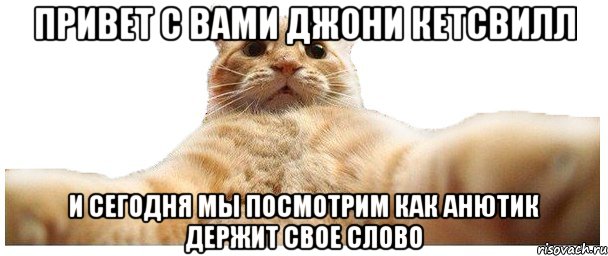 ПРИВЕТ С ВАМИ ДЖОНИ КЕТСВИЛЛ

И СЕГОДНЯ МЫ ПОСМОТРИМ КАК АНЮТИК ДЕРЖИТ СВОЕ СЛОВО

risovach.ru